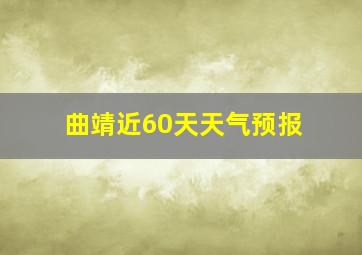 曲靖近60天天气预报